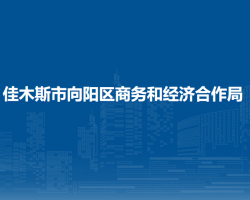 佳木斯市向阳区商务和经济合作局